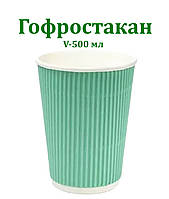 Гофростакан
V-500 мл